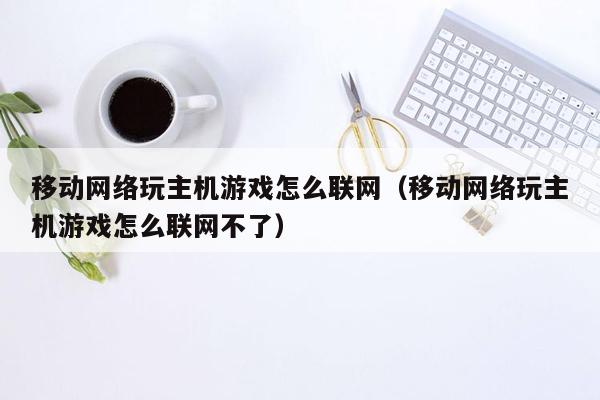 移动网络玩主机游戏怎么联网（移动网络玩主机游戏怎么联网不了）